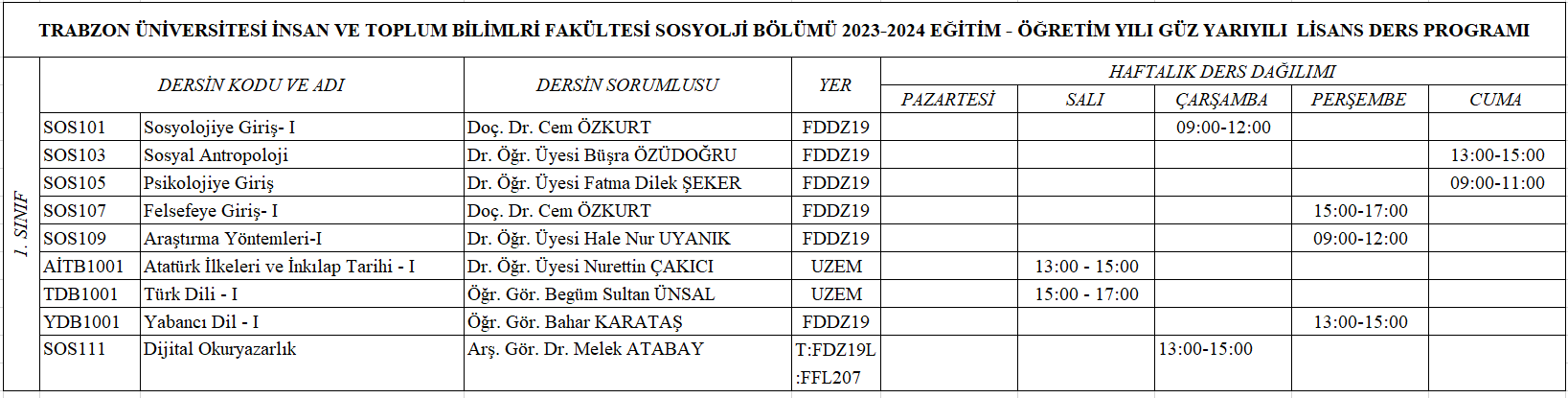 TRABZON ÜNİVERSİTESİ İNSAN VE TOPLUM BİLİMLRİ FAKÜLTESİ SOSYOLJİ BÖLÜMÜ 2023-2024 EĞİTİM - ÖĞRETİM YILI GÜZ YARIYILI LİSANS DERS PROGRAMI

| | DERSİN KODU VE ADI | | DERSİN SORUMLUSU | YER | HAFTALIK DERS DAĞILIMI | | | | |
|---|---|---|---|---|---|---|---|---|---|
| | | | | | PAZARTESİ | SALI | ÇARŞAMBA | PERŞEMBE | CUMA |
| 1. SINIF | SOS101 | Sosyolojiye Giriş- I | Doç. Dr. Cem ÖZKURT | FDDZ19 | | | 09:00-12:00 | | |
| | SOS103 | Sosyal Antropoloji | Dr. Öğr. Üyesi Büşra ÖZÜDOĞRU | FDDZ19 | | | | | 13:00-15:00 |
| | SOS105 | Psikolojiye Giriş | Dr. Öğr. Üyesi Fatma Dilek ŞEKER | FDDZ19 | | | | | 09:00-11:00 |
| | SOS107 | Felsefeye Giriş- I | Doç. Dr. Cem ÖZKURT | FDDZ19 | | | | 15:00-17:00 | |
| | SOS109 | Araştırma Yöntemleri-I | Dr. Öğr. Üyesi Hale Nur UYANIK | FDDZ19 | | | | 09:00-12:00 | |
| | AİTB1001 | Atatürk İlkeleri ve İnkılap Tarihi - I | Dr. Öğr. Üyesi Nurettin ÇAKICI | UZEM | | 13:00 - 15:00 | | | |
| | TDB1001 | Türk Dili - I | Öğr. Gör. Begüm Sultan ÜNSAL | UZEM | | 15:00 - 17:00 | | | |
| | YDB1001 | Yabancı Dil - I | Öğr. Gör. Bahar KARATAŞ | FDDZ19 | | | | 13:00-15:00 | |
| | SOS111 | Dijital Okuryazarlık | Arş. Gör. Dr. Melek ATABAY | T:FDZ19L :FFL207 | | | 13:00-15:00 | | |